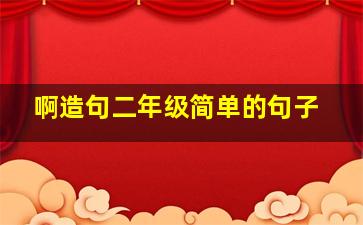 啊造句二年级简单的句子